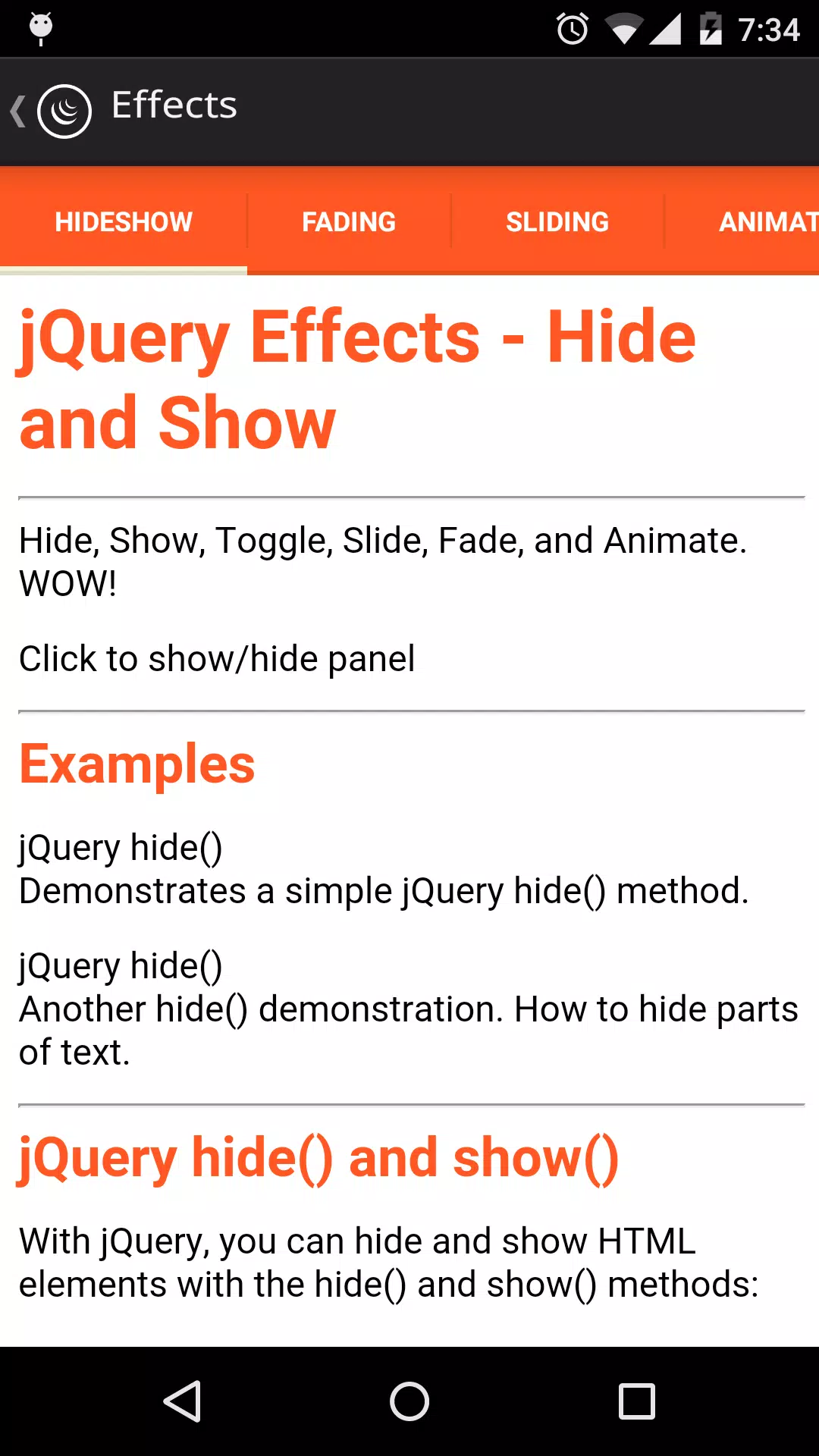 7:34

Effects

HIDESHOW FADING SLIDING ANIMAT

jQuery Effects - Hide and Show

Hide, Show, Toggle, Slide, Fade, and Animate. WOW!

Click to show/hide panel

Examples

jQuery hide()
Demonstrates a simple jQuery hide() method.

jQuery hide()
Another hide() demonstration. How to hide parts of text.

jQuery hide() and show()

With jQuery, you can hide and show HTML elements with the hide() and show() methods: